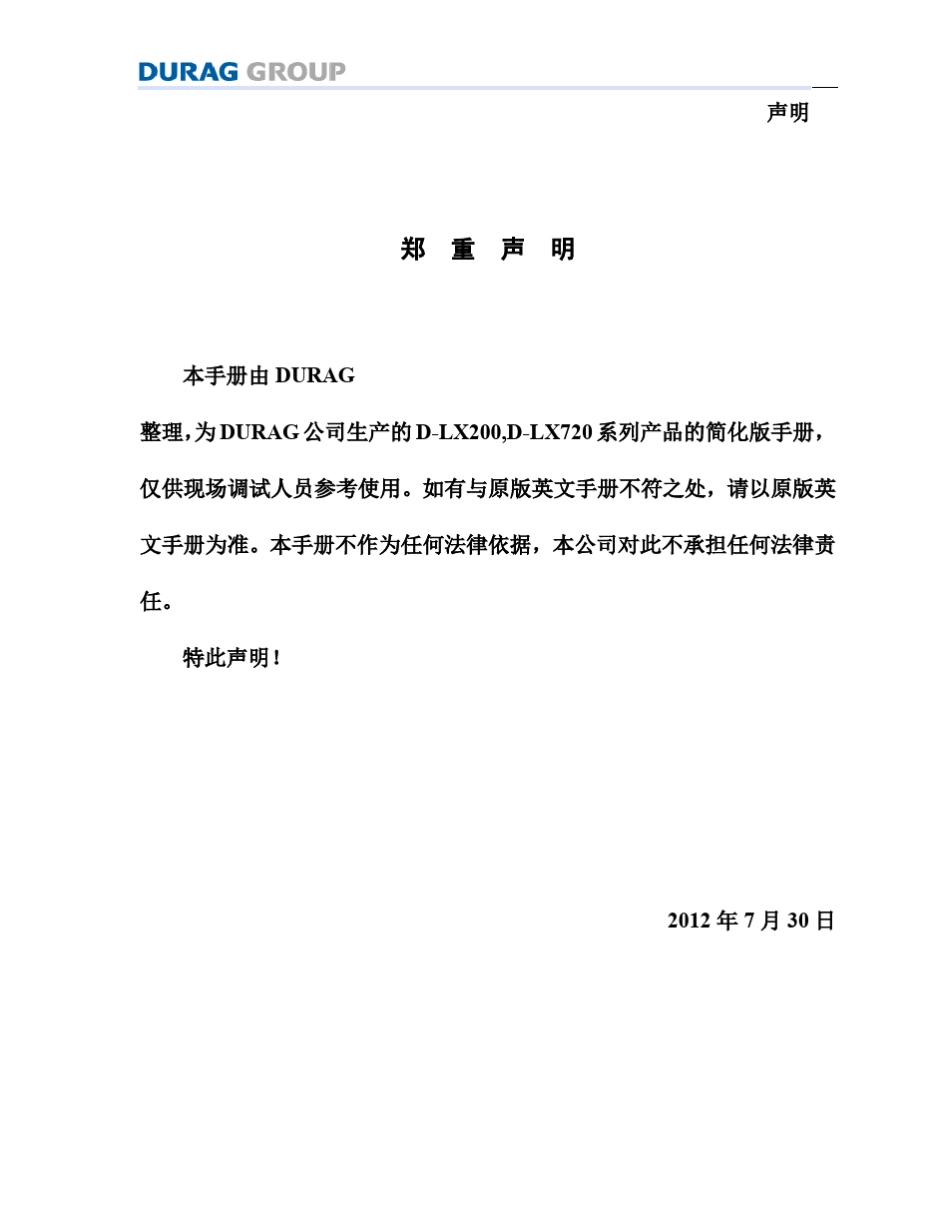 DURAG GROUP

声明

郑 重 声 明

本手册由 DURAG 整理，为 DURAG 公司生产的 D-LX200,D-LX720 系列产品的简化版手册，仅供现场调试人员参考使用。如有与原版英文手册不符之处，请以原版英文手册为准。本手册不作为任何法律依据，本公司对此不承担任何法律责任。

特此声明！

2012 年 7 月 30 日